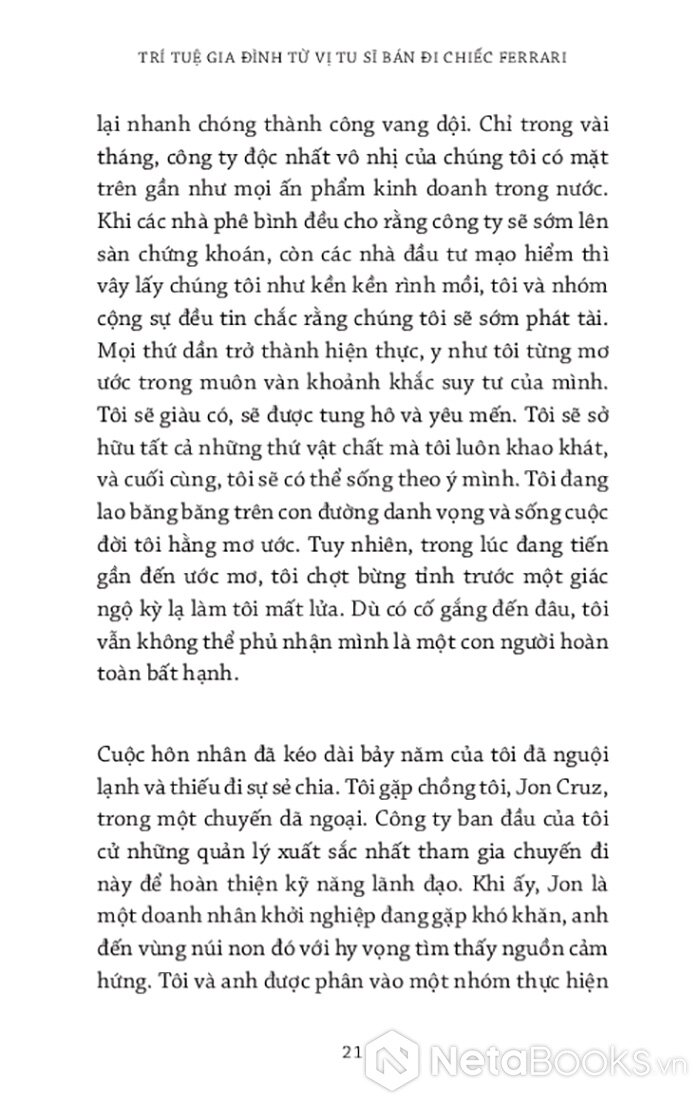 TRÍ TUỆ GIA ĐÌNH TỪ VỊ TU SĨ BÁN ĐI CHIẾC FERRARI

lại nhanh chóng thành công vang dội. Chỉ trong vài tháng, công ty độc nhất vô nhị của chúng tôi có mặt trên gần như mọi ấn phẩm kinh doanh trong nước. Khi các nhà phê bình đều cho rằng công ty sẽ sớm lên sàn chứng khoán, còn các nhà đầu tư mạo hiểm thì vây lấy chúng tôi như kền kền rình mồi, tôi và nhóm cộng sự đều tin chắc rằng chúng tôi sẽ sớm phát tài. Mọi thứ dần trở thành hiện thực, y như tôi từng mơ ước trong muôn vàn khoảnh khắc suy tư của mình. Tôi sẽ giàu có, sẽ được tung hô và yêu mến. Tôi sẽ sở hữu tất cả những thứ vật chất mà tôi luôn khao khát, và cuối cùng, tôi sẽ có thể sống theo ý mình. Tôi đang lao băng băng trên con đường danh vọng và sống cuộc đời tôi hằng mơ ước. Tuy nhiên, trong lúc đang tiến gần đến ước mơ, tôi chợt bừng tỉnh trước một giác ngộ kỳ lạ làm tôi mất lửa. Dù có cố gắng đến đâu, tôi vẫn không thể phủ nhận mình là một con người hoàn toàn bất hạnh.

Cuộc hôn nhân đã kéo dài bảy năm của tôi đã nguội lạnh và thiếu đi sự sẻ chia. Tôi gặp chồng tôi, Jon Cruz, trong một chuyến dã ngoại. Công ty ban đầu của tôi cử những quản lý xuất sắc nhất tham gia chuyến đi này để hoàn thiện kỹ năng lãnh đạo. Khi ấy, Jon là một doanh nhân khởi nghiệp đang gặp khó khăn, anh đến vùng núi non đó với hy vọng tìm thấy nguồn cảm hứng. Tôi và anh được phân vào một nhóm thực hiện

21

NetaBooks.vn